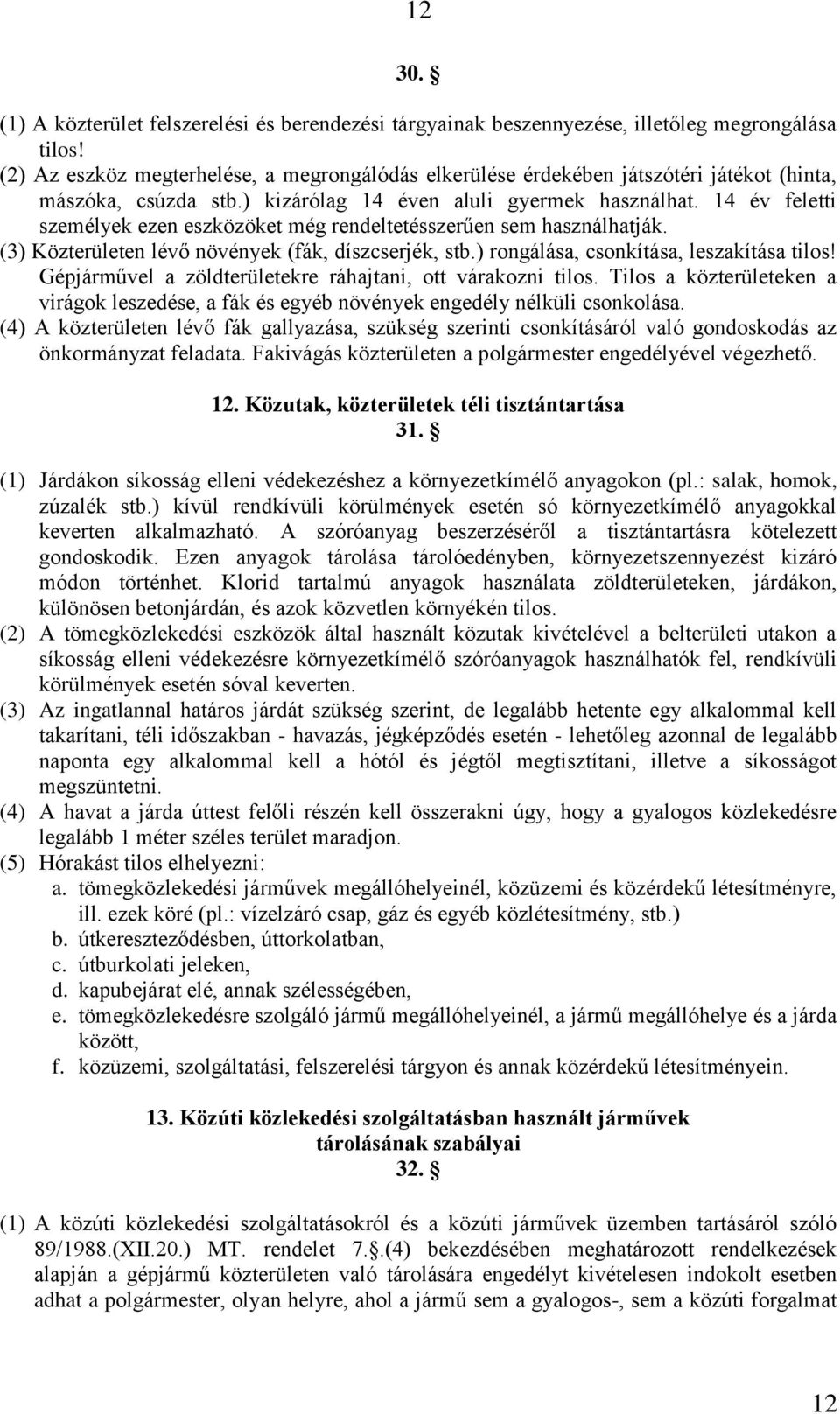 12

30. §

(1) A közterület felszerelési és berendezési tárgyainak beszennyezése, illetőleg megrongálása tilos!
(2) Az eszköz megterhelése, a megrongálódás elkerülése érdekében játszótéri játékot (hinta, mászóka, csúzda stb.) kizárólag 14 éven aluli gyermek használhat. 14 év feletti személyek ezen eszközöket még rendeltetésszerűen sem használhatják.
(3) Közterületen lévő növények (fák, díszcserjék, stb.) rongálása, csonkítása, leszakítása tilos! Gépjárművel a zöldterületekre ráhajtani, ott várakozni tilos. Tilos a közterületeken a virágok leszedése, a fák és egyéb növények engedély nélküli csonkolása.
(4) A közterületen lévő fák gallyazása, szükség szerinti csonkításáról való gondoskodás az önkormányzat feladata. Fakivágás közterületen a polgármester engedélyével végezhető.

12. Közutak, közterületek téli tisztántartása
31. §

(1) Járdákon síkosság elleni védekezéshez a környezetkímélő anyagokon (pl.: salak, homok, zúzalék stb.) kívül rendkívüli körülmények esetén só környezetkímélő anyagokkal keverten alkalmazható. A szóróanyag beszerzéséről a tisztántartásra kötelezett gondoskodik. Ezen anyagok tárolása tárolóedényben, környezetszennyezést kizáró módon történhet. Klorid tartalmú anyagok használata zöldterületeken, járdákon, különösen betonjárdán, és azok közvetlen környékén tilos.
(2) A tömegközlekedési eszközök által használt közutak kivételével a belterületi utakon a síkosság elleni védekezésre környezetkímélő szóróanyagok használhatók fel, rendkívüli körülmények esetén sóval keverten.
(3) Az ingatlannal határos járdát szükség szerint, de legalább hetente egy alkalommal kell takarítani, téli időszakban - havazás, jégképződés esetén - lehetőleg azonnal de legalább naponta egy alkalommal kell a hótól és jégtől megtisztítani, illetve a síkosságot megszüntetni.
(4) A havat a járda úttest felőli részén kell összerakni úgy, hogy a gyalogos közlekedésre legalább 1 méter széles terület maradjon.
(5) Hórakást tilos elhelyezni:
a. tömegközlekedési járművek megállóhelyeinél, közüzemi és közérdekű létesítményre, ill. ezek köré (pl.: vízelzáró csap, gáz és egyéb közlétesítmény, stb.)
b. útkereszteződésben, úttorkolatban,
c. útburkolati jeleken,
d. kapubejárat elé, annak szélességében,
e. tömegközlekedésre szolgáló jármű megállóhelyeinél, a jármű megállóhelye és a járda között,
f. közüzemi, szolgáltatási, felszerelési tárgyon és annak közérdekű létesítményein.

13. Közúti közlekedési szolgáltatásban használt járművek tárolásának szabályai
32. §

(1) A közúti közlekedési szolgáltatásokról és a közúti járművek üzemben tartásáról szóló 89/1988.(XII.20.) MT. rendelet 7.§.(4) bekezdésében meghatározott rendelkezések alapján a gépjármű közterületen való tárolására engedélyt kivételesen indokolt esetben adhat a polgármester, olyan helyre, ahol a jármű sem a gyalogos-, sem a közúti forgalmat

12